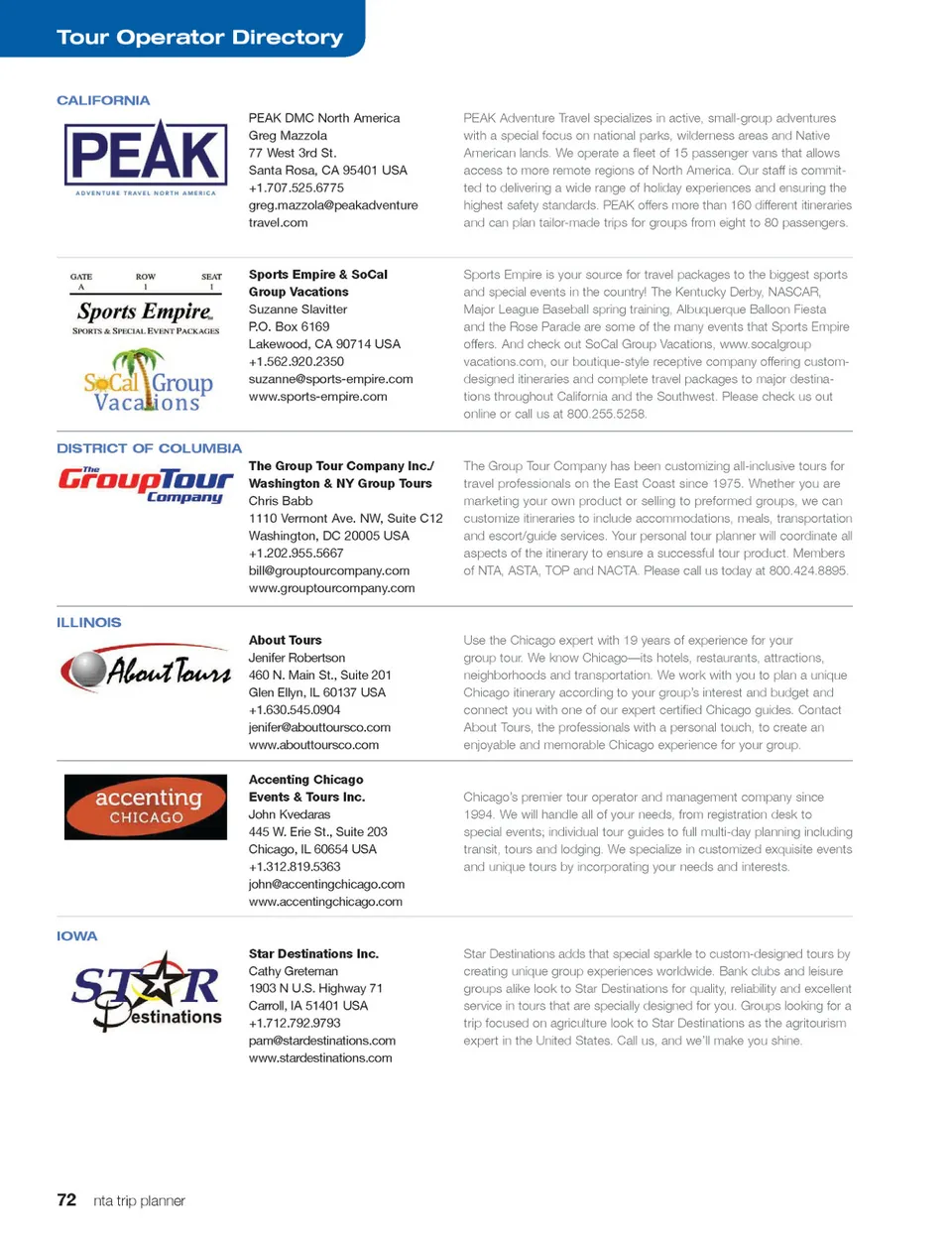 Tour Operator Directory

CALIFORNIA

PEAK
ADVENTURE TRAVEL NORTH AMERICA

PEAK DMC North America
Greg Mazzola
77 West 3rd St.
Santa Rosa, CA 95401 USA
+1.707.525.6775
greg.mazzola@peakadventuretravel.com

PEAK Adventure Travel specializes in active, small-group adventures with a special focus on national parks, wilderness areas and Native American lands. We operate a fleet of 15 passenger vans that allows access to more remote regions of North America. Our staff is committed to delivering a wide range of holiday experiences and ensuring the highest safety standards. PEAK offers more than 160 different itineraries and can plan tailor-made trips for groups from eight to 80 passengers.

GATE A ROW 1 SEAT 1
Sports Empire
SPORTS & SPECIAL EVENT PACKAGES
SoCal Group Vacations

Sports Empire & SoCal Group Vacations
Suzanne Slavitter
P.O. Box 6169
Lakewood, CA 90714 USA
+1.562.920.2350
suzanne@sports-empire.com
www.sports-empire.com

Sports Empire is your source for travel packages to the biggest sports and special events in the country! The Kentucky Derby, NASCAR, Major League Baseball spring training, Albuquerque Balloon Fiesta and the Rose Parade are some of the many events that Sports Empire offers. And check out SoCal Group Vacations, www.socalgroupvacations.com, our boutique-style receptive company offering custom-designed itineraries and complete travel packages to major destinations throughout California and the Southwest. Please check us out online or call us at 800.255.5258.

DISTRICT OF COLUMBIA

The GroupTour Company

The Group Tour Company Inc./ Washington & NY Group Tours
Chris Babb
1110 Vermont Ave. NW, Suite C12
Washington, DC 20005 USA
+1.202.955.5667
bill@grouptourcompany.com
www.grouptourcompany.com

The Group Tour Company has been customizing all-inclusive tours for travel professionals on the East Coast since 1975. Whether you are marketing your own product or selling to preformed groups, we can customize itineraries to include accommodations, meals, transportation and escort/guide services. Your personal tour planner will coordinate all aspects of the itinerary to ensure a successful tour product. Members of NTA, ASTA, TOP and NACTA. Please call us today at 800.424.8895.

ILLINOIS

About Tours

About Tours
Jenifer Robertson
460 N. Main St., Suite 201
Glen Ellyn, IL 60137 USA
+1.630.545.0904
jenifer@abouttoursco.com
www.abouttoursco.com

Use the Chicago expert with 19 years of experience for your group tour. We know Chicago—its hotels, restaurants, attractions, neighborhoods and transportation. We work with you to plan a unique Chicago itinerary according to your group's interest and budget and connect you with one of our expert certified Chicago guides. Contact About Tours, the professionals with a personal touch, to create an enjoyable and memorable Chicago experience for your group.

accenting CHICAGO

Accenting Chicago Events & Tours Inc.
John Kvedaras
445 W. Erie St., Suite 203
Chicago, IL 60654 USA
+1.312.819.5363
john@accentingchicago.com
www.accentingchicago.com

Chicago's premier tour operator and management company since 1994. We will handle all of your needs, from registration desk to special events; individual tour guides to full multi-day planning including transit, tours and lodging. We specialize in customized exquisite events and unique tours by incorporating your needs and interests.

IOWA

STAR Destinations

Star Destinations Inc.
Cathy Greteman
1903 N U.S. Highway 71
Carroll, IA 51401 USA
+1.712.792.9793
pam@stardestinations.com
www.stardestinations.com

Star Destinations adds that special sparkle to custom-designed tours by creating unique group experiences worldwide. Bank clubs and leisure groups alike look to Star Destinations for quality, reliability and excellent service in tours that are specially designed for you. Groups looking for a trip focused on agriculture look to Star Destinations as the agritourism expert in the United States. Call us, and we'll make you shine.

72 nta trip planner